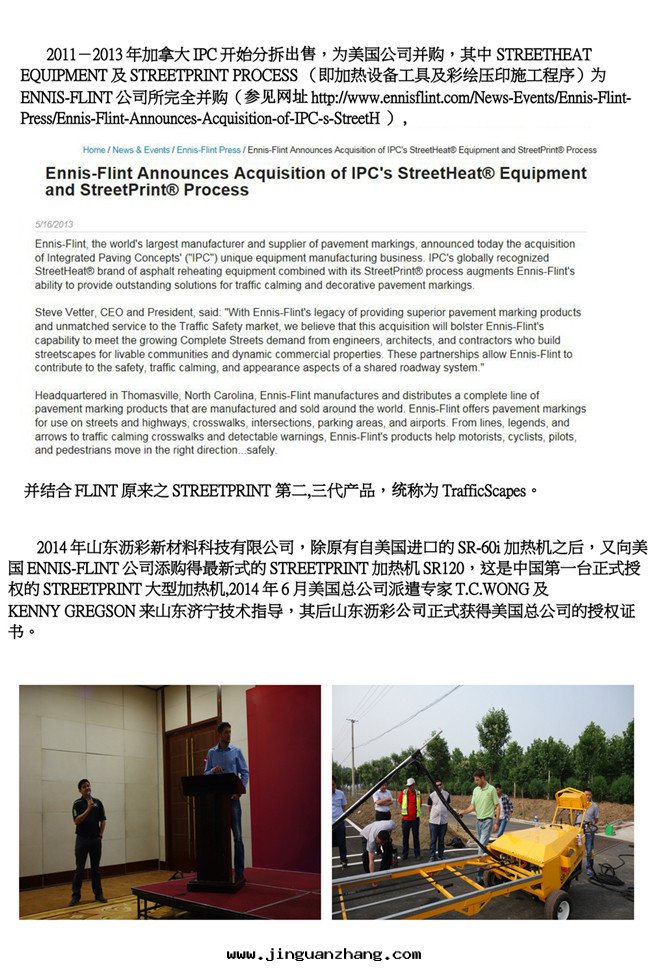 2011－2013 年加拿大 IPC 开始分拆出售，为美国公司并购，其中 STREETHEAT EQUIPMENT 及 STREETPRINT PROCESS （即加热设备工具及彩绘压印施工程序）为 ENNIS-FLINT 公司所完全并购（参见网址 http://www.ennisflint.com/News-Events/Ennis-Flint-Press/Ennis-Flint-Announces-Acquisition-of-IPC-s-StreetH ），

Home / News & Events / Ennis-Flint Press / Ennis-Flint Announces Acquisition of IPC's StreetHeat® Equipment and StreetPrint® Process

Ennis-Flint Announces Acquisition of IPC's StreetHeat® Equipment and StreetPrint® Process

5/16/2013

Ennis-Flint, the world's largest manufacturer and supplier of pavement markings, announced today the acquisition of Integrated Paving Concepts' ("IPC") unique equipment manufacturing business. IPC's globally recognized StreetHeat® brand of asphalt reheating equipment combined with its StreetPrint® process augments Ennis-Flint's ability to provide outstanding solutions for traffic calming and decorative pavement markings.

Steve Vetter, CEO and President, said: "With Ennis-Flint's legacy of providing superior pavement marking products and unmatched service to the Traffic Safety market, we believe that this acquisition will bolster Ennis-Flint's capability to meet the growing Complete Streets demand from engineers, architects, and contractors who build streetscapes for livable communities and dynamic commercial properties. These partnerships allow Ennis-Flint to contribute to the safety, traffic calming, and appearance aspects of a shared roadway system."

Headquartered in Thomasville, North Carolina, Ennis-Flint manufactures and distributes a complete line of pavement marking products that are manufactured and sold around the world. Ennis-Flint offers pavement markings for use on streets and highways, crosswalks, intersections, parking areas, and airports. From lines, legends, and arrows to traffic calming crosswalks and detectable warnings, Ennis-Flint's products help motorists, cyclists, pilots, and pedestrians move in the right direction...safely.

并结合 FLINT 原来之 STREETPRINT 第二,三代产品，统称为 TrafficScapes。

2014 年山东沥彩新材料科技有限公司，除原有自美国进口的 SR-60i 加热机之后，又向美国 ENNIS-FLINT 公司添购得最新式的 STREETPRINT 加热机 SR120，这是中国第一台正式授权的 STREETPRINT 大型加热机,2014 年 6 月美国总公司派遣专家 T.C.WONG 及 KENNY GREGSON 来山东济宁技术指导，其后山东沥彩公司正式获得美国总公司的授权证书。

www.jinguanzhang.com